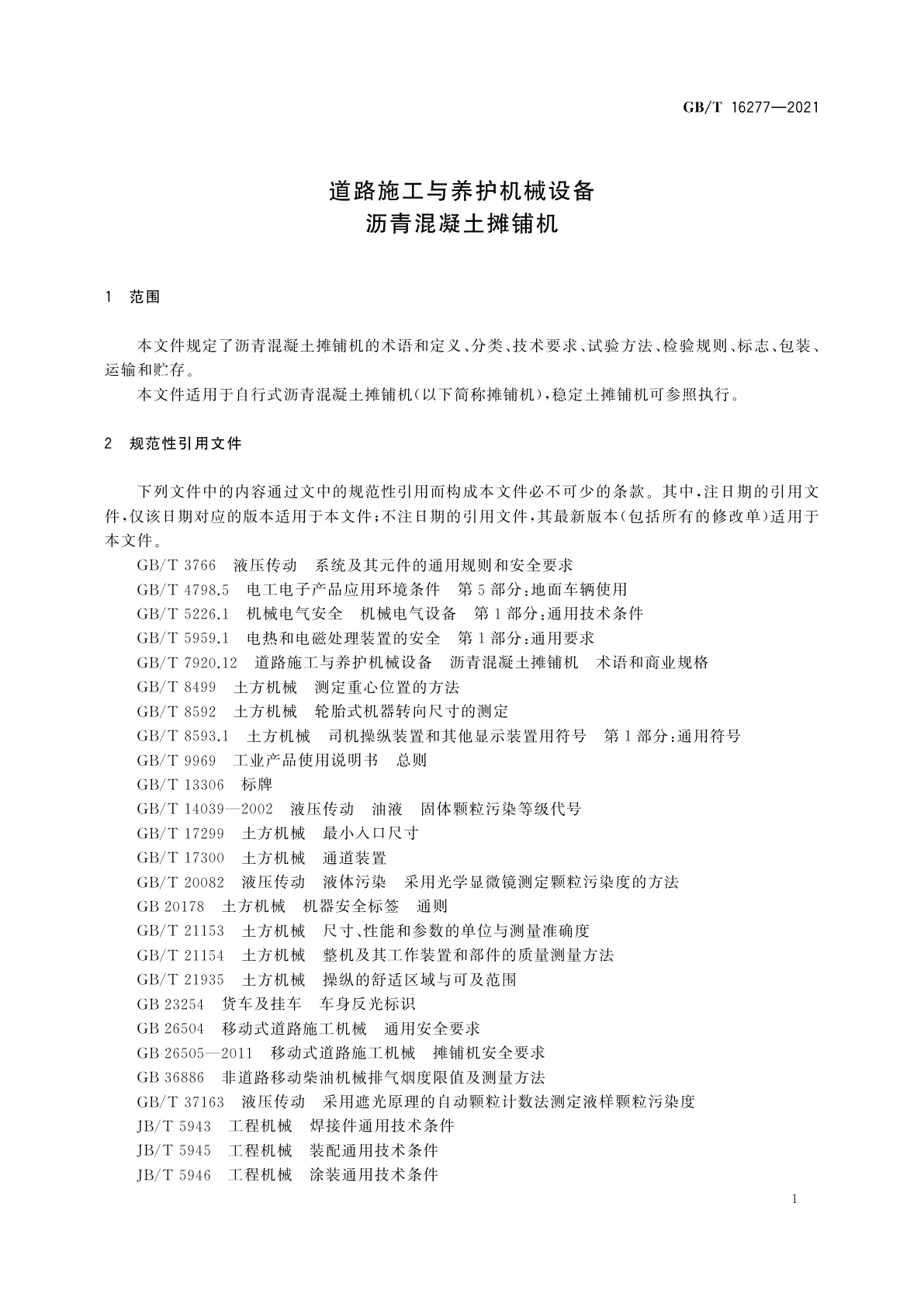 GB/T 16277—2021

道路施工与养护机械设备
沥青混凝土摊铺机

1 范围

本文件规定了沥青混凝土摊铺机的术语和定义、分类、技术要求、试验方法、检验规则、标志、包装、运输和贮存。

本文件适用于自行式沥青混凝土摊铺机(以下简称摊铺机),稳定土摊铺机可参照执行。

2 规范性引用文件

下列文件中的内容通过文中的规范性引用而构成本文件必不可少的条款。其中,注日期的引用文件,仅该日期对应的版本适用于本文件;不注日期的引用文件,其最新版本(包括所有的修改单)适用于本文件。

GB/T 3766 液压传动 系统及其元件的通用规则和安全要求
GB/T 4798.5 电工电子产品应用环境条件 第5部分:地面车辆使用
GB/T 5226.1 机械电气安全 机械电气设备 第1部分:通用技术条件
GB/T 5959.1 电热和电磁处理装置的安全 第1部分:通用要求
GB/T 7920.12 道路施工与养护机械设备 沥青混凝土摊铺机 术语和商业规格
GB/T 8499 土方机械 测定重心位置的方法
GB/T 8592 土方机械 轮胎式机器转向尺寸的测定
GB/T 8593.1 土方机械 司机操纵装置和其他显示装置用符号 第1部分:通用符号
GB/T 9969 工业产品使用说明书 总则
GB/T 13306 标牌
GB/T 14039—2002 液压传动 油液 固体颗粒污染等级代号
GB/T 17299 土方机械 最小入口尺寸
GB/T 17300 土方机械 通道装置
GB/T 20082 液压传动 液体污染 采用光学显微镜测定颗粒污染度的方法
GB 20178 土方机械 机器安全标签 通则
GB/T 21153 土方机械 尺寸、性能和参数的单位与测量准确度
GB/T 21154 土方机械 整机及其工作装置和部件的质量测量方法
GB/T 21935 土方机械 操纵的舒适区域与可及范围
GB 23254 货车及挂车 车身反光标识
GB 26504 移动式道路施工机械 通用安全要求
GB 26505—2011 移动式道路施工机械 摊铺机安全要求
GB 36886 非道路移动柴油机械排气烟度限值及测量方法
GB/T 37163 液压传动 采用遮光原理的自动颗粒计数法测定液样颗粒污染度
JB/T 5943 工程机械 焊接件通用技术条件
JB/T 5945 工程机械 装配通用技术条件
JB/T 5946 工程机械 涂装通用技术条件

1